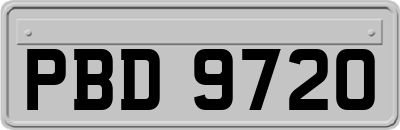 PBD 9720